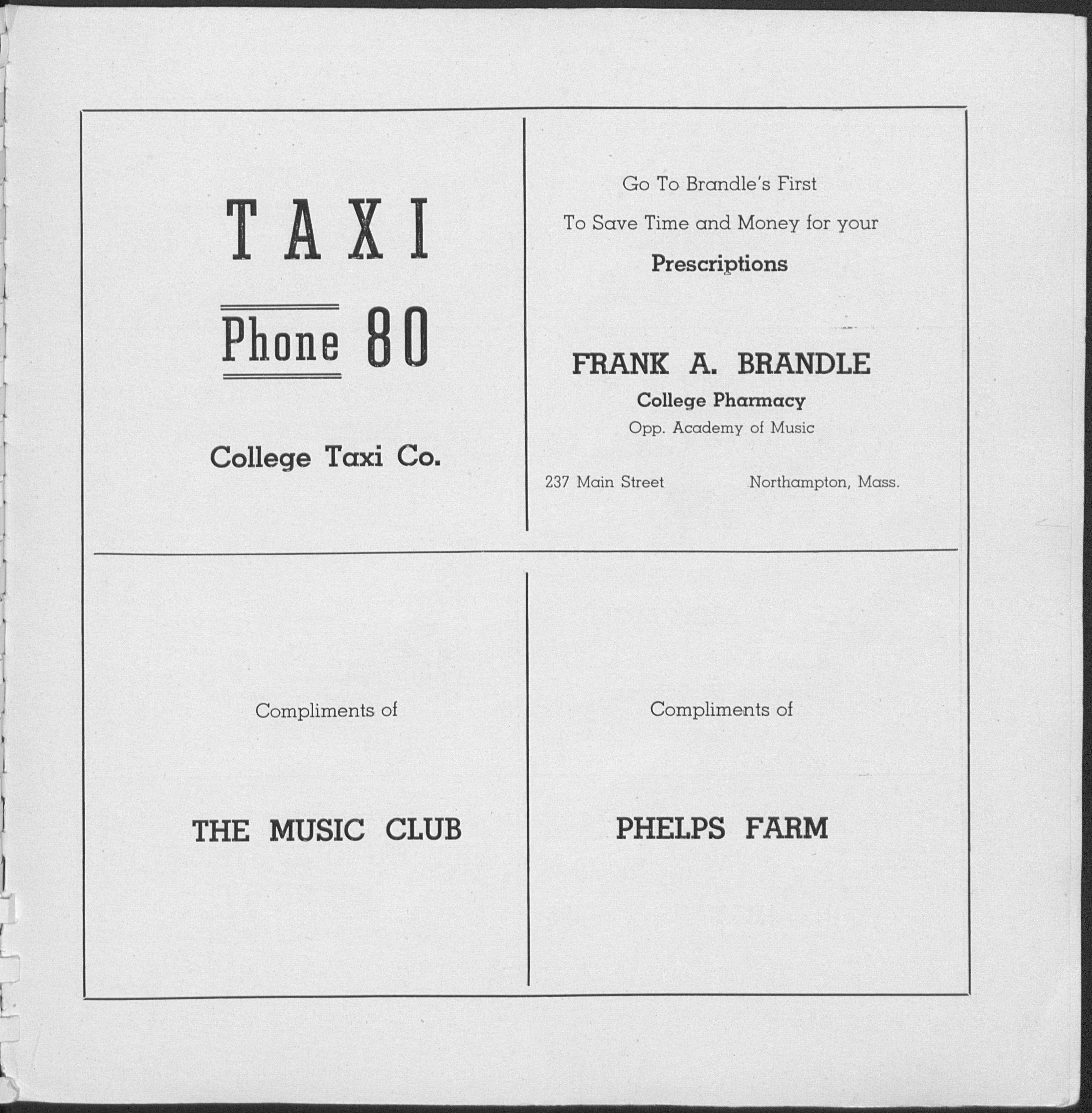 TAXI

Phone 80

College Taxi Co.

Go To Brandle's First

To Save Time and Money for your

Prescriptions

FRANK A. BRANDLE

College Pharmacy

Opp. Academy of Music

237 Main Street Northampton, Mass.

Compliments of

THE MUSIC CLUB

Compliments of

PHELPS FARM